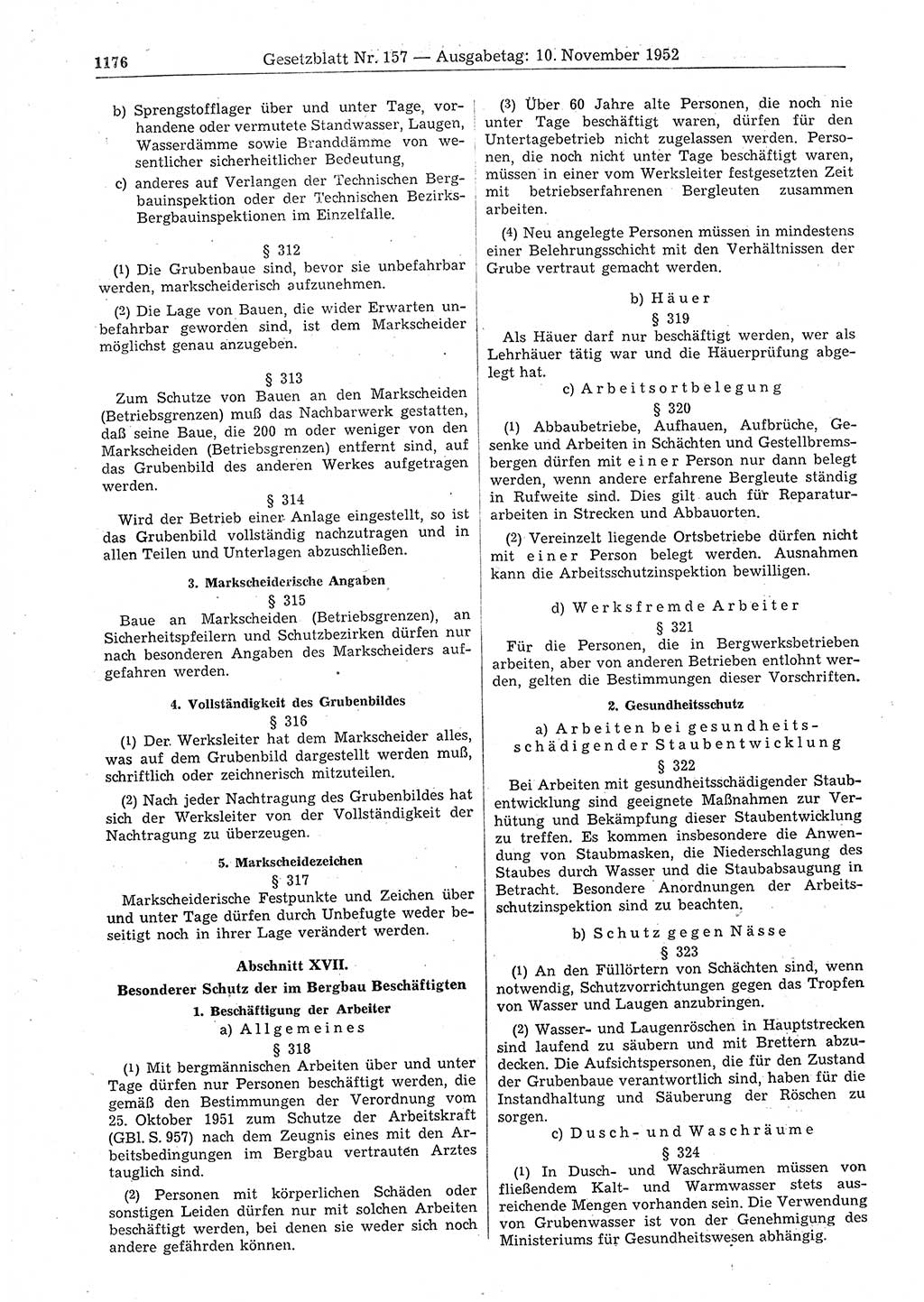 1176 Gesetzblatt Nr. 157 — Ausgabetag: 10. November 1952

b) Sprengstofflager über und unter Tage, vorhandene oder vermutete Standwasser, Laugen, Wasserdämme sowie Branddämme von wesentlicher sicherheitlicher Bedeutung,

c) anderes auf Verlangen der Technischen Bergbauinspektion oder der Technischen Bezirks-Bergbauinspektionen im Einzelfalle.

§ 312

(1) Die Grubenbaue sind, bevor sie unbefahrbar werden, markscheiderisch aufzunehmen.

(2) Die Lage von Bauen, die wider Erwarten unbefahrbar geworden sind, ist dem Markscheider möglichst genau anzugeben.

§ 313

Zum Schutze von Bauen an den Markscheiden (Betriebsgrenzen) muß das Nachbarwerk gestatten, daß seine Baue, die 200 m oder weniger von den Markscheiden (Betriebsgrenzen) entfernt sind, auf das Grubenbild des anderen Werkes aufgetragen werden.

§ 314

Wird der Betrieb einer Anlage eingestellt, so ist das Grubenbild vollständig nachzutragen und in allen Teilen und Unterlagen abzuschließen.

3. Markscheiderische Angaben

§ 315

Baue an Markscheiden (Betriebsgrenzen), an Sicherheitspfeilern und Schutzbezirken dürfen nur nach besonderen Angaben des Markscheiders aufgefahren werden.

4. Vollständigkeit des Grubenbildes

§ 316

(1) Der Werksleiter hat dem Markscheider alles, was auf dem Grubenbild dargestellt werden muß, schriftlich oder zeichnerisch mitzuteilen.

(2) Nach jeder Nachtragung des Grubenbildes hat sich der Werksleiter von der Vollständigkeit der Nachtragung zu überzeugen.

5. Markscheidezeichen

§ 317

Markscheiderische Festpunkte und Zeichen über und unter Tage dürfen durch Unbefugte weder beseitigt noch in ihrer Lage verändert werden.

Abschnitt XVII.

Besonderer Schutz der im Bergbau Beschäftigten

1. Beschäftigung der Arbeiter

a) Allgemeines

§ 318

(1) Mit bergmännischen Arbeiten über und unter Tage dürfen nur Personen beschäftigt werden, die gemäß den Bestimmungen der Verordnung vom 25. Oktober 1951 zum Schutze der Arbeitskraft (GBl. S. 957) nach dem Zeugnis eines mit den Arbeitsbedingungen im Bergbau vertrauten Arztes tauglich sind.

(2) Personen mit körperlichen Schäden oder sonstigen Leiden dürfen nur mit solchen Arbeiten beschäftigt werden, bei denen sie weder sich noch andere gefährden können.

(3) Über 60 Jahre alte Personen, die noch nie unter Tage beschäftigt waren, dürfen für den Untertagebetrieb nicht zugelassen werden. Personen, die noch nicht unter Tage beschäftigt waren, müssen in einer vom Werksleiter festgesetzten Zeit mit betriebserfahrenen Bergleuten zusammen arbeiten.

(4) Neu angelegte Personen müssen in mindestens einer Belehrungsschicht mit den Verhältnissen der Grube vertraut gemacht werden.

b) Häuer

§ 319

Als Häuer darf nur beschäftigt werden, wer als Lehrhäuer tätig war und die Häuerprüfung abgelegt hat.

c) Arbeitsortbelegung

§ 320

(1) Abbaubetriebe, Aufhauen, Aufbrüche, Gesenke und Arbeiten in Schächten und Gestellbremsbergen dürfen mit einer Person nur dann belegt werden, wenn andere erfahrene Bergleute ständig in Rufweite sind. Dies gilt auch für Reparaturarbeiten in Strecken und Abbauorten.

(2) Vereinzelt liegende Ortsbetriebe dürfen nicht mit einer Person belegt werden. Ausnahmen kann die Arbeitsschutzinspektion bewilligen.

d) Werksfremde Arbeiter

§ 321

Für die Personen, die in Bergwerksbetrieben arbeiten, aber von anderen Betrieben entlohnt werden, gelten die Bestimmungen dieser Vorschriften.

2. Gesundheitsschutz

a) Arbeiten bei gesundheitsschädigender Staubentwicklung

§ 322

Bei Arbeiten mit gesundheitsschädigender Staubentwicklung sind geeignete Maßnahmen zur Verhütung und Bekämpfung dieser Staubentwicklung zu treffen. Es kommen insbesondere die Anwendung von Staubmasken, die Niederschlagung des Staubes durch Wasser und die Staubabsaugung in Betracht. Besondere Anordnungen der Arbeitsschutzinspektion sind zu beachten.

b) Schutz gegen Nässe

§ 323

(1) An den Füllörtern von Schächten sind, wenn notwendig, Schutzvorrichtungen gegen das Tropfen von Wasser und Laugen anzubringen.

(2) Wasser- und Laugenröschen in Hauptstrecken sind laufend zu säubern und mit Brettern abzudecken. Die Aufsichtspersonen, die für den Zustand der Grubenbaue verantwortlich sind, haben für die Instandhaltung und Säuberung der Röschen zu sorgen.

c) Dusch- und Waschräume

§ 324

(1) In Dusch- und Waschräumen müssen von fließendem Kalt- und Warmwasser stets ausreichende Mengen vorhanden sein. Die Verwendung von Grubenwasser ist von der Genehmigung des Ministeriums für Gesundheitswesen abhängig.